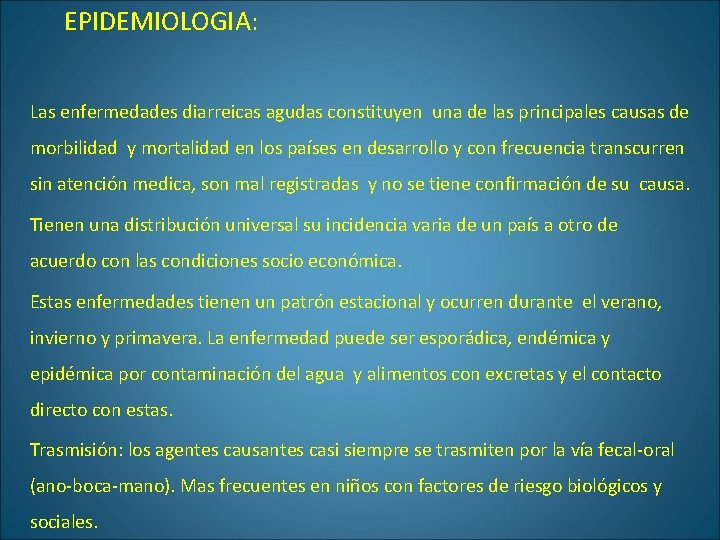 EPIDEMIOLOGIA:

Las enfermedades diarreicas agudas constituyen una de las principales causas de morbilidad y mortalidad en los países en desarrollo y con frecuencia transcurren sin atención medica, son mal registradas y no se tiene confirmación de su causa.

Tienen una distribución universal su incidencia varia de un país a otro de acuerdo con las condiciones socio económica.

Estas enfermedades tienen un patrón estacional y ocurren durante el verano, invierno y primavera. La enfermedad puede ser esporádica, endémica y epidémica por contaminación del agua y alimentos con excretas y el contacto directo con estas.

Trasmisión: los agentes causantes casi siempre se trasmiten por la vía fecal-oral (ano-boca-mano). Mas frecuentes en niños con factores de riesgo biológicos y sociales.